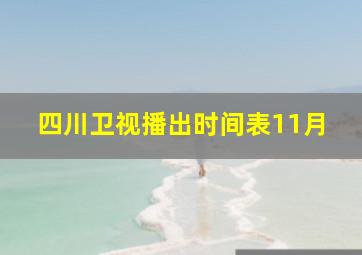 四川卫视播出时间表11月